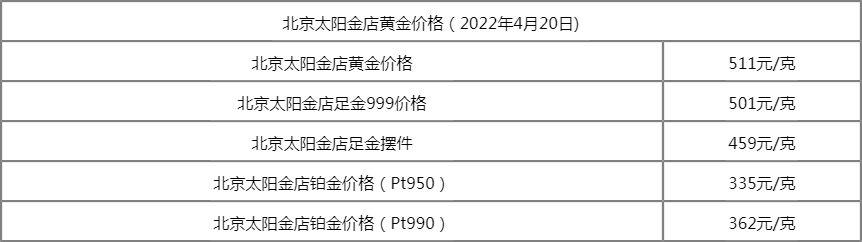 | 北京太阳金店黄金价格（2022年4月20日） | |
|---|---|
| 北京太阳金店黄金价格 | 511元/克 |
| 北京太阳金店足金999价格 | 501元/克 |
| 北京太阳金店足金摆件 | 459元/克 |
| 北京太阳金店铂金价格（Pt950） | 335元/克 |
| 北京太阳金店铂金价格（Pt990） | 362元/克 |